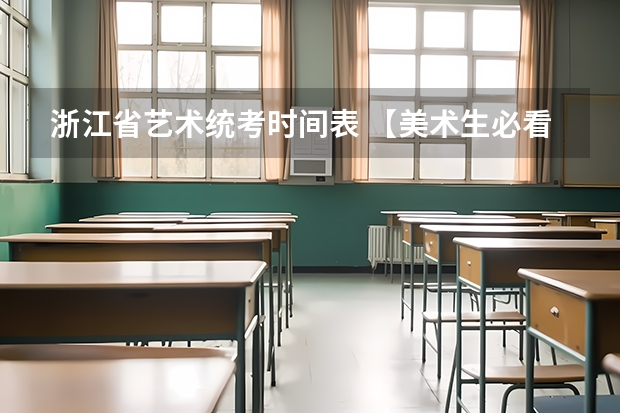 浙江省艺术统考时间表 【美术生必看